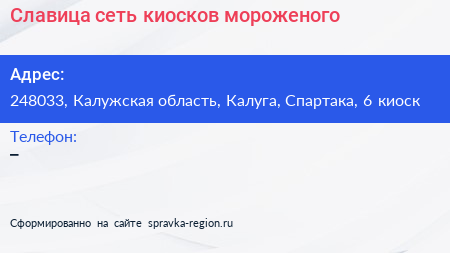 Славица сеть киосков мороженого

Адрес:
248033, Калужская область, Калуга, Спартака, 6 киоск

Телефон:
–

Сформированно на сайте spravka-region.ru